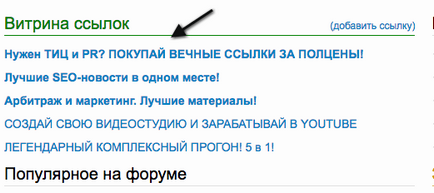 Витрина ссылок

(добавить ссылку)

Нужен ТИЦ и PR? ПОКУПАЙ ВЕЧНЫЕ ССЫЛКИ ЗА ПОЛЦЕНЫ!

Лучшие SEO-новости в одном месте!

Арбитраж и маркетинг. Лучшие материалы!

СОЗДАЙ СВОЮ ВИДЕОСТУДИЮ И ЗАРАБАТЫВАЙ В YOUTUBE

ЛЕГЕНДАРНЫЙ КОМПЛЕКСНЫЙ ПРОГОН! 5 в 1!

Популярное на форуме